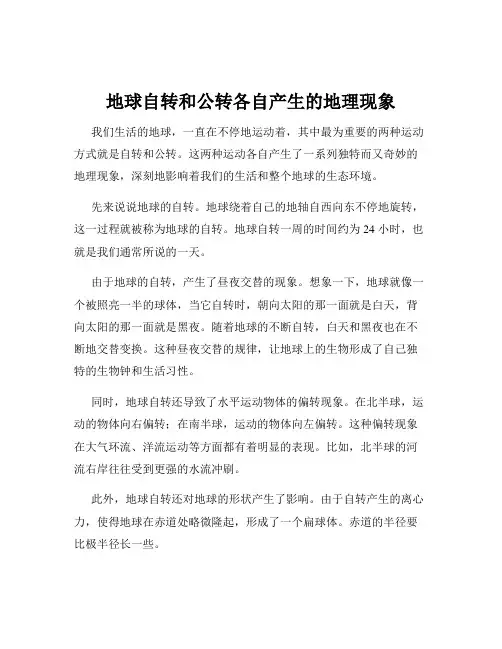 地球自转和公转各自产生的地理现象

我们生活的地球，一直在不停地运动着，其中最为重要的两种运动方式就是自转和公转。这两种运动各自产生了一系列独特而又奇妙的地理现象，深刻地影响着我们的生活和整个地球的生态环境。

先来说说地球的自转。地球绕着自己的地轴自西向东不停地旋转，这一过程就被称为地球的自转。地球自转一周的时间约为 24 小时，也就是我们通常所说的一天。

由于地球的自转，产生了昼夜交替的现象。想象一下，地球就像一个被照亮一半的球体，当它自转时，朝向太阳的那一面就是白天，背向太阳的那一面就是黑夜。随着地球的不断自转，白天和黑夜也在不断地交替变换。这种昼夜交替的规律，让地球上的生物形成了自己独特的生物钟和生活习性。

同时，地球自转还导致了水平运动物体的偏转现象。在北半球，运动的物体向右偏转；在南半球，运动的物体向左偏转。这种偏转现象在大气环流、洋流运动等方面都有着明显的表现。比如，北半球的河流右岸往往受到更强的水流冲刷。

此外，地球自转还对地球的形状产生了影响。由于自转产生的离心力，使得地球在赤道处略微隆起，形成了一个扁球体。赤道的半径要比极半径长一些。